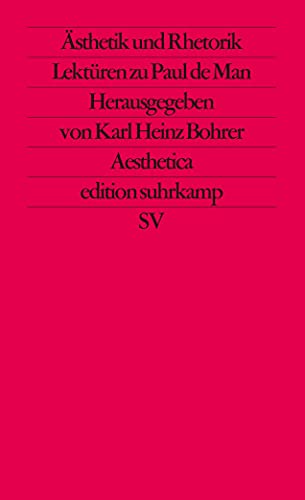 Ästhetik und Rhetorik
Lektüren zu Paul de Man
Herausgegeben
von Karl Heinz Bohrer
Aesthetica
edition suhrkamp
SV